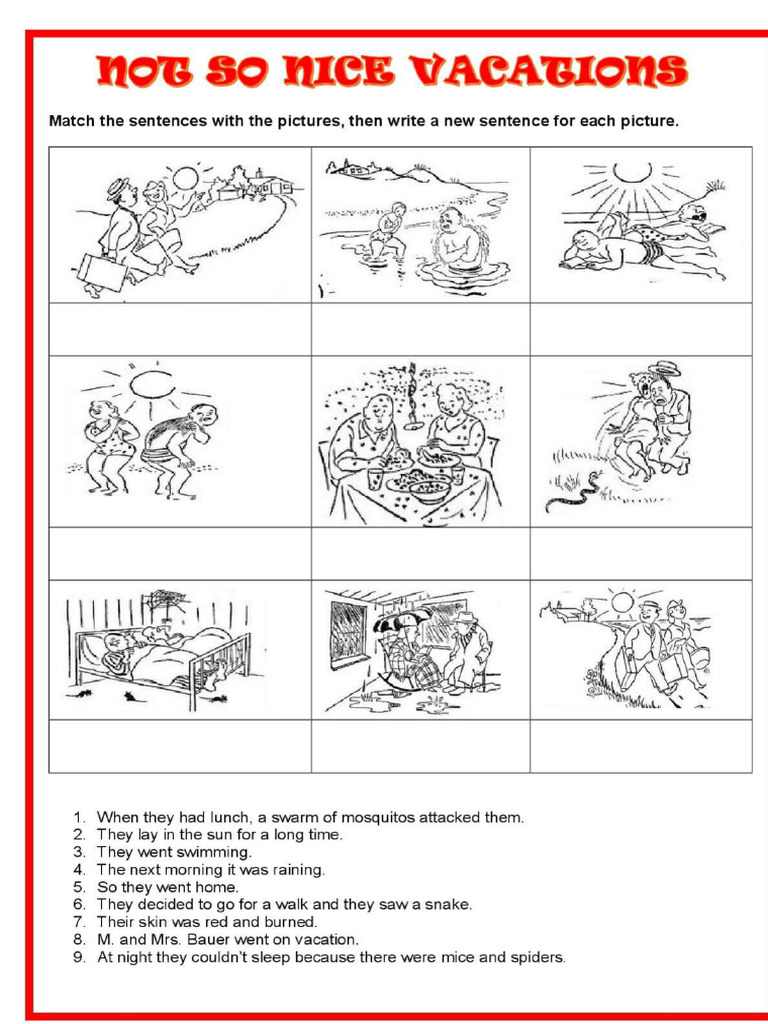 NOT SO NICE VACATIONS

Match the sentences with the pictures, then write a new sentence for each picture.

1. When they had lunch, a swarm of mosquitos attacked them.
2. They lay in the sun for a long time.
3. They went swimming.
4. The next morning it was raining.
5. So they went home.
6. They decided to go for a walk and they saw a snake.
7. Their skin was red and burned.
8. M. and Mrs. Bauer went on vacation.
9. At night they couldn't sleep because there were mice and spiders.